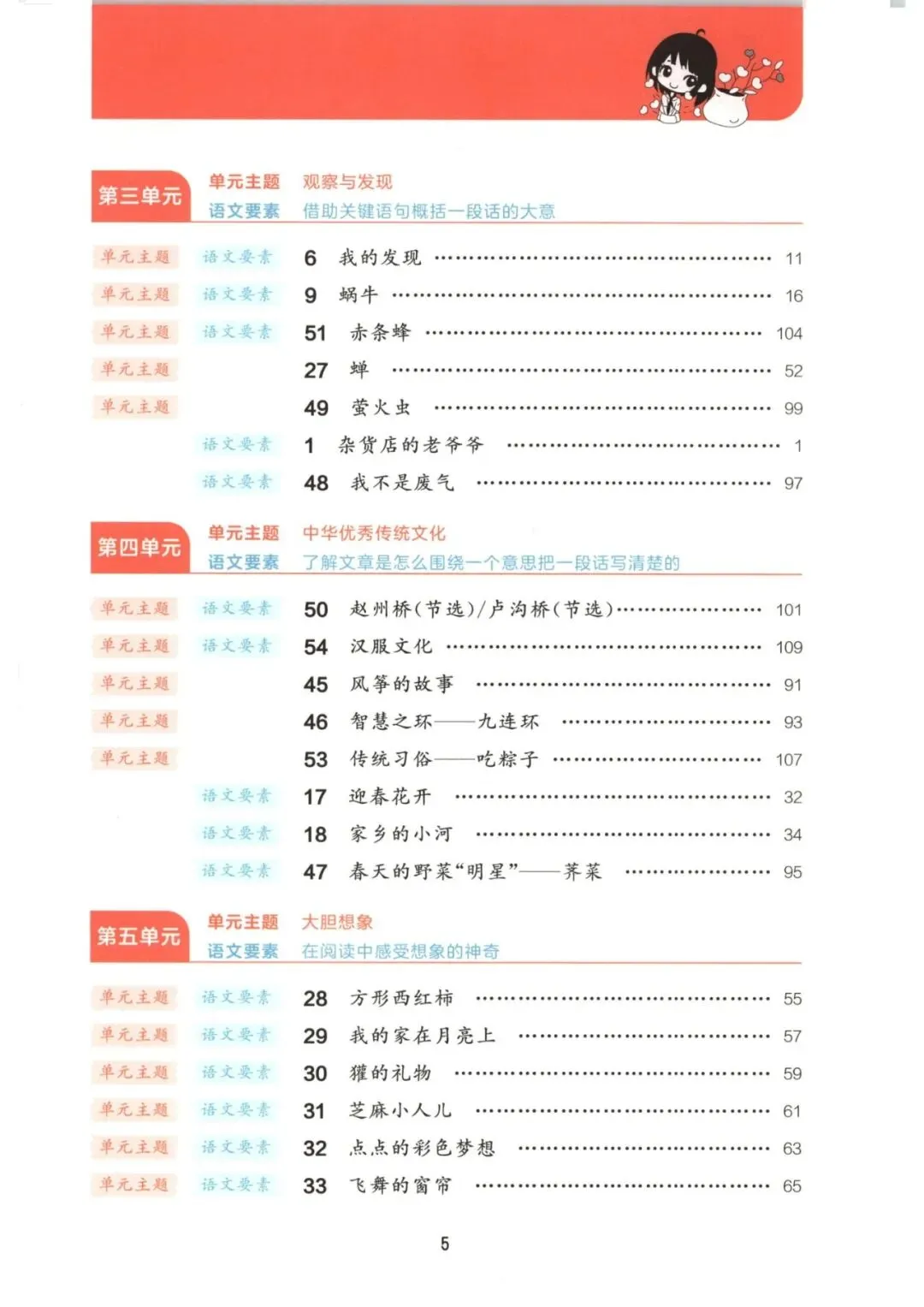 第三单元

单元主题 观察与发现
语文要素 借助关键语句概括一段话的大意

单元主题 语文要素 6 我的发现 …… 11
单元主题 语文要素 9 蜗牛 …… 16
单元主题 语文要素 51 赤条蜂 …… 104
单元主题 27 蝉 …… 52
单元主题 49 萤火虫 …… 99
语文要素 1 杂货店的老爷爷 …… 1
语文要素 48 我不是废气 …… 97

第四单元

单元主题 中华优秀传统文化
语文要素 了解文章是怎么围绕一个意思把一段话写清楚的

单元主题 语文要素 50 赵州桥(节选)/卢沟桥(节选) …… 101
单元主题 语文要素 54 汉服文化 …… 109
单元主题 45 风筝的故事 …… 91
单元主题 46 智慧之环——九连环 …… 93
单元主题 53 传统习俗——吃粽子 …… 107
语文要素 17 迎春花开 …… 32
语文要素 18 家乡的小河 …… 34
语文要素 47 春天的野菜“明星”——荠菜 …… 95

第五单元

单元主题 大胆想象
语文要素 在阅读中感受想象的神奇

单元主题 语文要素 28 方形西红柿 …… 55
单元主题 语文要素 29 我的家在月亮上 …… 57
单元主题 语文要素 30 獾的礼物 …… 59
单元主题 语文要素 31 芝麻小人儿 …… 61
单元主题 语文要素 32 点点的彩色梦想 …… 63
单元主题 语文要素 33 飞舞的窗帘 …… 65

5